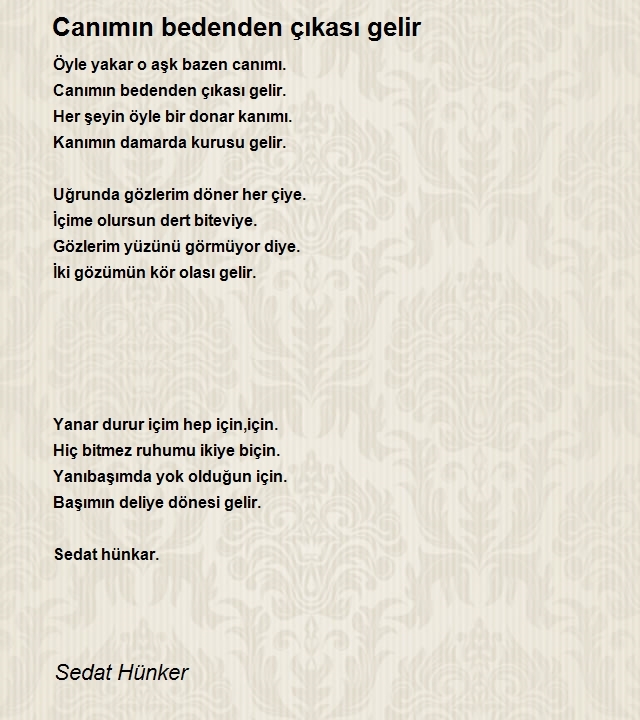 Canımın bedenden çıkası gelir

Öyle yakar o aşk bazen canımı.
Canımın bedenden çıkası gelir.
Her şeyin öyle bir donar kanımı.
Kanımın damarda kurusu gelir.

Uğrunda gözlerim döner her çiye.
İçime olursun dert biteviye.
Gözlerim yüzünü görmüyor diye.
İki gözümün kör olası gelir.

Yanar durur içim hep için,için.
Hiç bitmez ruhumu ikiye biçin.
Yanıbaşımda yok olduğun için.
Başımın deliye dönesi gelir.

Sedat hünkar.

Sedat Hünker